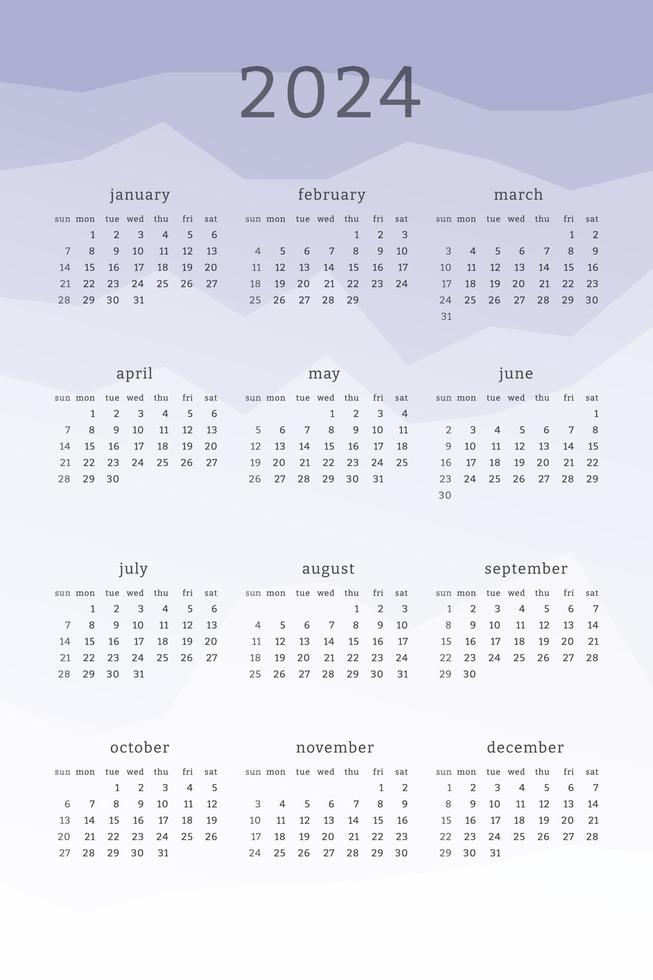 2024

january

| sun | mon | tue | wed | thu | fri | sat |
|---|---|---|---|---|---|---|
| | 1 | 2 | 3 | 4 | 5 | 6 |
| 7 | 8 | 9 | 10 | 11 | 12 | 13 |
| 14 | 15 | 16 | 17 | 18 | 19 | 20 |
| 21 | 22 | 23 | 24 | 25 | 26 | 27 |
| 28 | 29 | 30 | 31 | | | |

february

| sun | mon | tue | wed | thu | fri | sat |
|---|---|---|---|---|---|---|
| | | | | 1 | 2 | 3 |
| 4 | 5 | 6 | 7 | 8 | 9 | 10 |
| 11 | 12 | 13 | 14 | 15 | 16 | 17 |
| 18 | 19 | 20 | 21 | 22 | 23 | 24 |
| 25 | 26 | 27 | 28 | 29 | | |

march

| sun | mon | tue | wed | thu | fri | sat |
|---|---|---|---|---|---|---|
| | | | | | 1 | 2 |
| 3 | 4 | 5 | 6 | 7 | 8 | 9 |
| 10 | 11 | 12 | 13 | 14 | 15 | 16 |
| 17 | 18 | 19 | 20 | 21 | 22 | 23 |
| 24 | 25 | 26 | 27 | 28 | 29 | 30 |
| 31 | | | | | | |

april

| sun | mon | tue | wed | thu | fri | sat |
|---|---|---|---|---|---|---|
| | 1 | 2 | 3 | 4 | 5 | 6 |
| 7 | 8 | 9 | 10 | 11 | 12 | 13 |
| 14 | 15 | 16 | 17 | 18 | 19 | 20 |
| 21 | 22 | 23 | 24 | 25 | 26 | 27 |
| 28 | 29 | 30 | | | | |

may

| sun | mon | tue | wed | thu | fri | sat |
|---|---|---|---|---|---|---|
| | | | 1 | 2 | 3 | 4 |
| 5 | 6 | 7 | 8 | 9 | 10 | 11 |
| 12 | 13 | 14 | 15 | 16 | 17 | 18 |
| 19 | 20 | 21 | 22 | 23 | 24 | 25 |
| 26 | 27 | 28 | 29 | 30 | 31 | |

june

| sun | mon | tue | wed | thu | fri | sat |
|---|---|---|---|---|---|---|
| | | | | | | 1 |
| 2 | 3 | 4 | 5 | 6 | 7 | 8 |
| 9 | 10 | 11 | 12 | 13 | 14 | 15 |
| 16 | 17 | 18 | 19 | 20 | 21 | 22 |
| 23 | 24 | 25 | 26 | 27 | 28 | 29 |
| 30 | | | | | | |

july

| sun | mon | tue | wed | thu | fri | sat |
|---|---|---|---|---|---|---|
| | 1 | 2 | 3 | 4 | 5 | 6 |
| 7 | 8 | 9 | 10 | 11 | 12 | 13 |
| 14 | 15 | 16 | 17 | 18 | 19 | 20 |
| 21 | 22 | 23 | 24 | 25 | 26 | 27 |
| 28 | 29 | 30 | 31 | | | |

august

| sun | mon | tue | wed | thu | fri | sat |
|---|---|---|---|---|---|---|
| | | | | 1 | 2 | 3 |
| 4 | 5 | 6 | 7 | 8 | 9 | 10 |
| 11 | 12 | 13 | 14 | 15 | 16 | 17 |
| 18 | 19 | 20 | 21 | 22 | 23 | 24 |
| 25 | 26 | 27 | 28 | 29 | 30 | 31 |

september

| sun | mon | tue | wed | thu | fri | sat |
|---|---|---|---|---|---|---|
| 1 | 2 | 3 | 4 | 5 | 6 | 7 |
| 8 | 9 | 10 | 11 | 12 | 13 | 14 |
| 15 | 16 | 17 | 18 | 19 | 20 | 21 |
| 22 | 23 | 24 | 25 | 26 | 27 | 28 |
| 29 | 30 | | | | | |

october

| sun | mon | tue | wed | thu | fri | sat |
|---|---|---|---|---|---|---|
| | | 1 | 2 | 3 | 4 | 5 |
| 6 | 7 | 8 | 9 | 10 | 11 | 12 |
| 13 | 14 | 15 | 16 | 17 | 18 | 19 |
| 20 | 21 | 22 | 23 | 24 | 25 | 26 |
| 27 | 28 | 29 | 30 | 31 | | |

november

| sun | mon | tue | wed | thu | fri | sat |
|---|---|---|---|---|---|---|
| | | | | | 1 | 2 |
| 3 | 4 | 5 | 6 | 7 | 8 | 9 |
| 10 | 11 | 12 | 13 | 14 | 15 | 16 |
| 17 | 18 | 19 | 20 | 21 | 22 | 23 |
| 24 | 25 | 26 | 27 | 28 | 29 | 30 |

december

| sun | mon | tue | wed | thu | fri | sat |
|---|---|---|---|---|---|---|
| 1 | 2 | 3 | 4 | 5 | 6 | 7 |
| 8 | 9 | 10 | 11 | 12 | 13 | 14 |
| 15 | 16 | 17 | 18 | 19 | 20 | 21 |
| 22 | 23 | 24 | 25 | 26 | 27 | 28 |
| 29 | 30 | 31 | | | | |